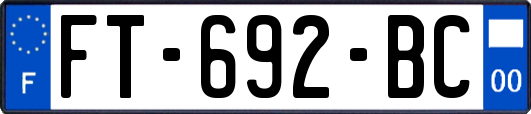 F

FT-692-BC

00